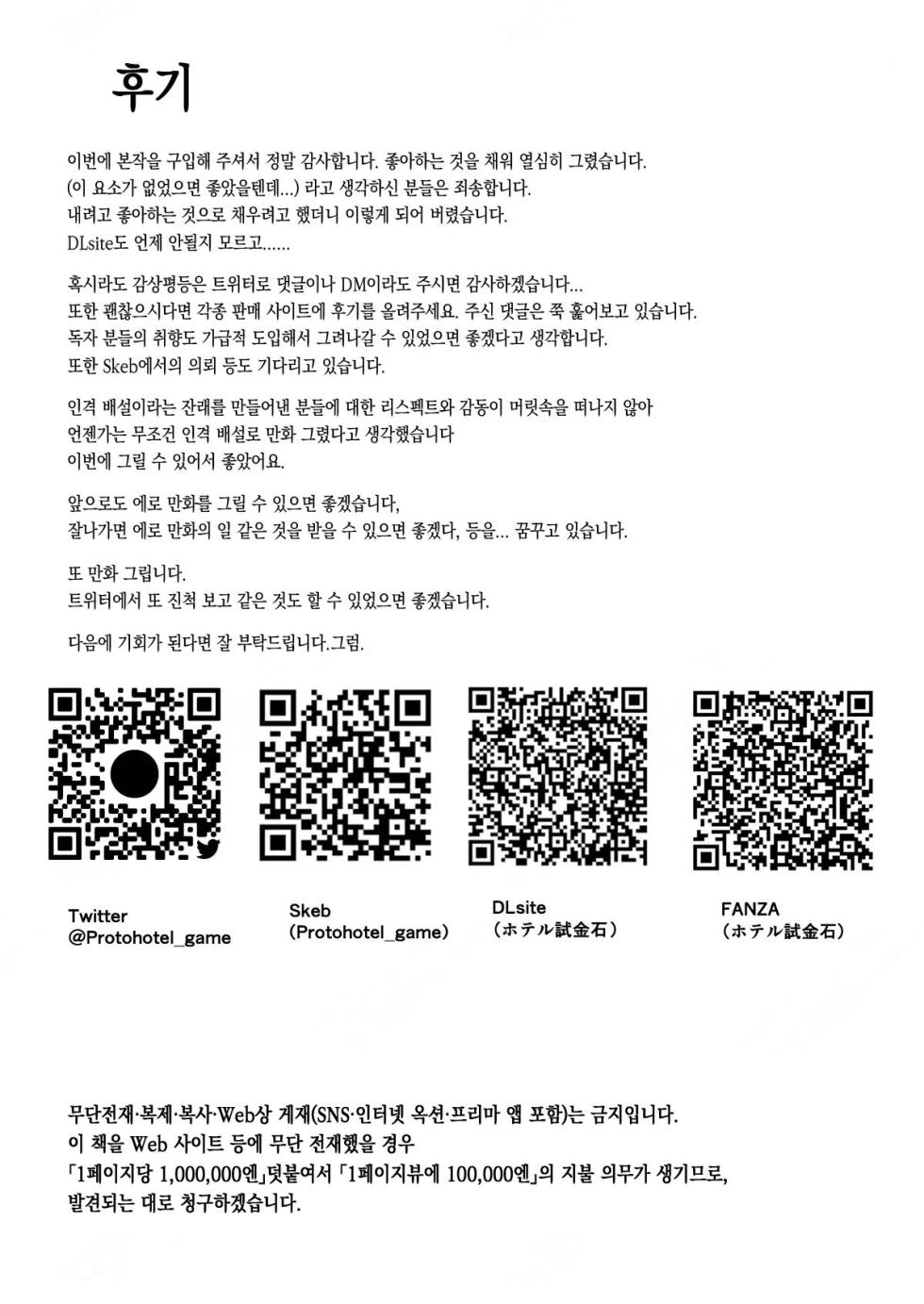 후기

이번에 본작을 구입해 주셔서 정말 감사합니다. 좋아하는 것을 채워 열심히 그렸습니다.
(이 요소가 없었으면 좋았을텐데...) 라고 생각하신 분들은 죄송합니다.
내려고 좋아하는 것으로 채우려고 했더니 이렇게 되어 버렸습니다.
DLsite도 언제 안될지 모르고......

혹시라도 감상평등은 트위터로 댓글이나 DM이라도 주시면 감사하겠습니다...
또한 괜찮으시다면 각종 판매 사이트에 후기를 올려주세요. 주신 댓글은 쭉 훑어보고 있습니다.
독자 분들의 취향도 가급적 도입해서 그려나갈 수 있었으면 좋겠다고 생각합니다.
또한 Skeb에서의 의뢰 등도 기다리고 있습니다.

인격 배설이라는 잔래를 만들어낸 분들에 대한 리스펙트와 감동이 머릿속을 떠나지 않아
언젠가는 무조건 인격 배설로 만화 그렸다고 생각했습니다
이번에 그릴 수 있어서 좋았어요.

앞으로도 에로 만화를 그릴 수 있으면 좋겠습니다,
잘나가면 에로 만화의 일 같은 것을 받을 수 있으면 좋겠다, 등을... 꿈꾸고 있습니다.

또 만화 그립니다.
트위터에서 또 진척 보고 같은 것도 할 수 있었으면 좋겠습니다.

다음에 기회가 된다면 잘 부탁드립니다.그럼.

Twitter
@Protohotel_game

Skeb
(Protohotel_game)

DLsite
(ホテル試金石)

FANZA
(ホテル試金石)

무단전재·복제·복사·Web상 게재(SNS·인터넷 옥션·프리마 앱 포함)는 금지입니다.
이 책을 Web 사이트 등에 무단 전재했을 경우
「1페이지당 1,000,000엔」덧붙여서 「1페이지뷰에 100,000엔」의 지불 의무가 생기므로,
발견되는 대로 청구하겠습니다.